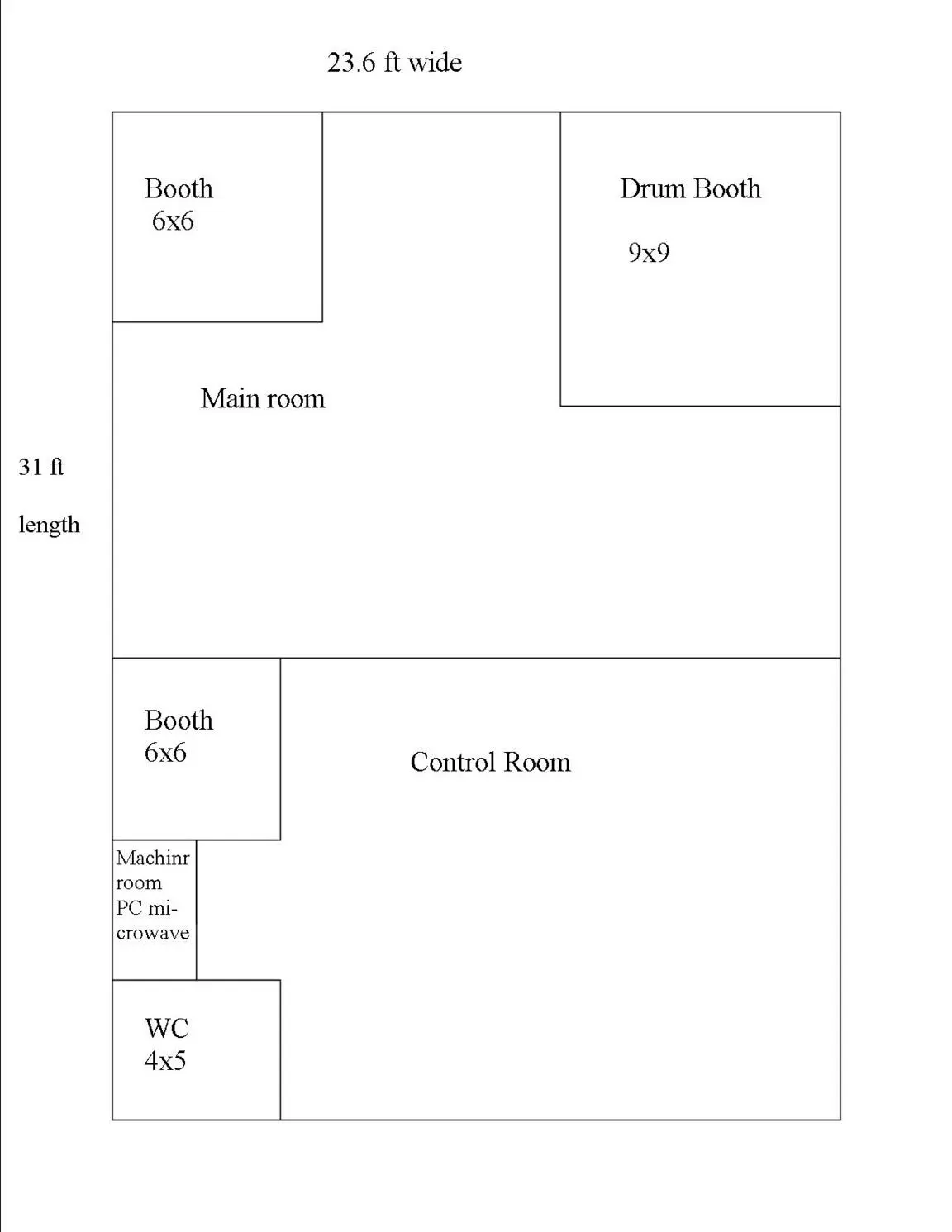 23.6 ft wide

Booth
6x6

Drum Booth

9x9

Main room

31 ft

length

Booth
6x6

Control Room

Machinr room PC microwave

WC
4x5